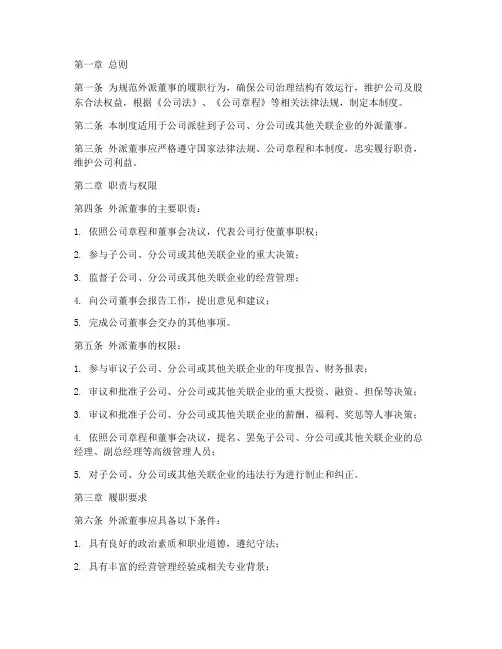 第一章 总则

第一条 为规范外派董事的履职行为，确保公司治理结构有效运行，维护公司及股东合法权益，根据《公司法》、《公司章程》等相关法律法规，制定本制度。

第二条 本制度适用于公司派驻到子公司、分公司或其他关联企业的外派董事。

第三条 外派董事应严格遵守国家法律法规、公司章程和本制度，忠实履行职责，维护公司利益。

第二章 职责与权限

第四条 外派董事的主要职责：

1. 依照公司章程和董事会决议，代表公司行使董事职权；

2. 参与子公司、分公司或其他关联企业的重大决策；

3. 监督子公司、分公司或其他关联企业的经营管理；

4. 向公司董事会报告工作，提出意见和建议；

5. 完成公司董事会交办的其他事项。

第五条 外派董事的权限：

1. 参与审议子公司、分公司或其他关联企业的年度报告、财务报表；

2. 审议和批准子公司、分公司或其他关联企业的重大投资、融资、担保等决策；

3. 审议和批准子公司、分公司或其他关联企业的薪酬、福利、奖惩等人事决策；

4. 依照公司章程和董事会决议，提名、罢免子公司、分公司或其他关联企业的总经理、副总经理等高级管理人员；

5. 对子公司、分公司或其他关联企业的违法行为进行制止和纠正。

第三章 履职要求

第六条 外派董事应具备以下条件：

1. 具有良好的政治素质和职业道德，遵纪守法；

2. 具有丰富的经营管理经验或相关专业背景；